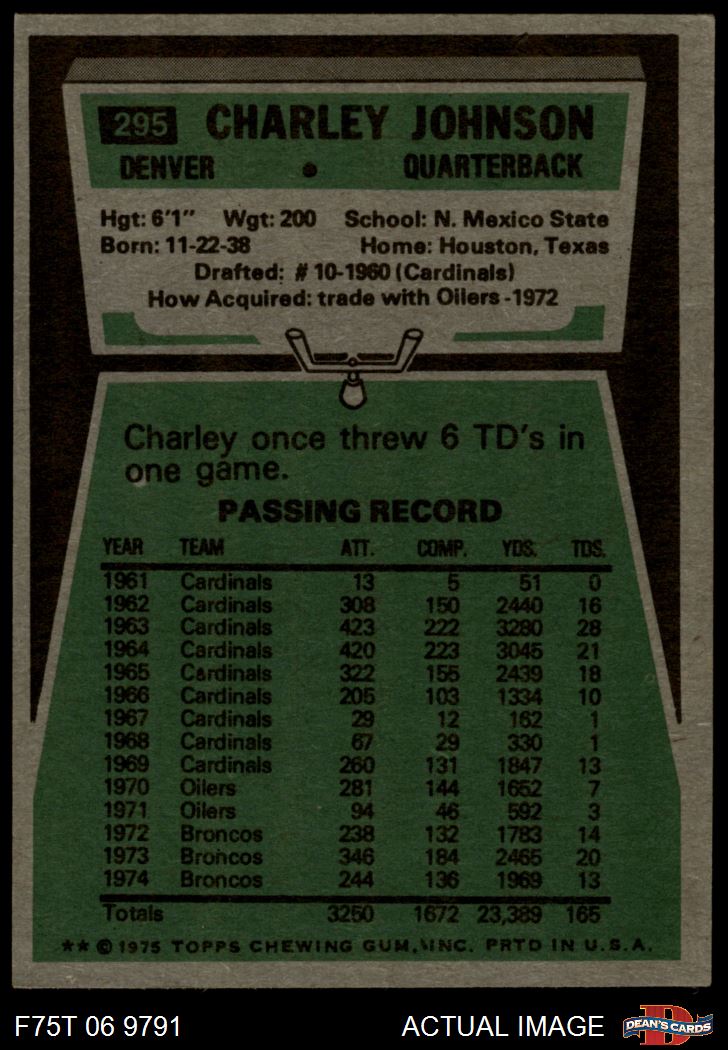 295 CHARLEY JOHNSON

DENVER • QUARTERBACK

Hgt: 6'1" Wgt: 200 School: N. Mexico State
Born: 11-22-38 Home: Houston, Texas
Drafted: # 10-1960 (Cardinals)
How Acquired: trade with Oilers -1972

Charley once threw 6 TD's in one game.

PASSING RECORD

| YEAR | TEAM | ATT. | COMP. | YDS. | TDS. |
|---|---|---|---|---|---|
| 1961 | Cardinals | 13 | 5 | 51 | 0 |
| 1962 | Cardinals | 308 | 150 | 2440 | 16 |
| 1963 | Cardinals | 423 | 222 | 3280 | 28 |
| 1964 | Cardinals | 420 | 223 | 3045 | 21 |
| 1965 | Cardinals | 322 | 155 | 2439 | 18 |
| 1966 | Cardinals | 205 | 103 | 1334 | 10 |
| 1967 | Cardinals | 29 | 12 | 162 | 1 |
| 1968 | Cardinals | 67 | 29 | 330 | 1 |
| 1969 | Cardinals | 260 | 131 | 1847 | 13 |
| 1970 | Oilers | 281 | 144 | 1652 | 7 |
| 1971 | Oilers | 94 | 46 | 592 | 3 |
| 1972 | Broncos | 238 | 132 | 1783 | 14 |
| 1973 | Broncos | 346 | 184 | 2465 | 20 |
| 1974 | Broncos | 244 | 136 | 1969 | 13 |
| Totals | | 3250 | 1672 | 23,389 | 165 |

** © 1975 TOPPS CHEWING GUM, INC. PRTD IN U.S.A.

F75T 06 9791

ACTUAL IMAGE

DEAN'S CARDS